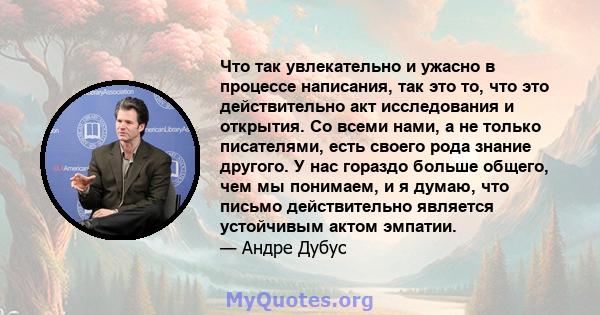 Что так увлекательно и ужасно в процессе написания, так это то, что это действительно акт исследования и открытия. Со всеми нами, а не только писателями, есть своего рода знание другого. У нас гораздо больше общего, чем мы понимаем, и я думаю, что письмо действительно является устойчивым актом эмпатии.
— Андре Дубус

MyQuotes.org